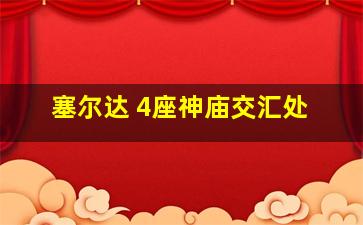 塞尔达 4座神庙交汇处